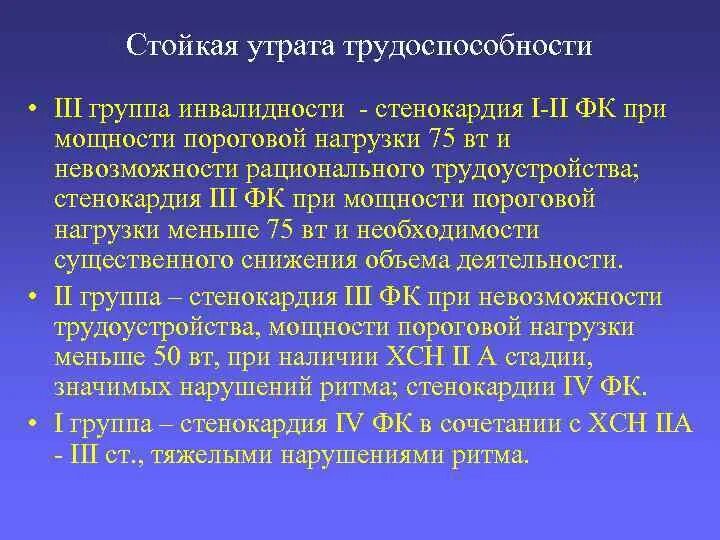 Стойкая утрата трудоспособности

• III группа инвалидности - стенокардия I-II ФК при мощности пороговой нагрузки 75 вт и невозможности рационального трудоустройства; стенокардия III ФК при мощности пороговой нагрузки меньше 75 вт и необходимости существенного снижения объема деятельности.

• II группа – стенокардия III ФК при невозможности трудоустройства, мощности пороговой нагрузки меньше 50 вт, при наличии ХСН II А стадии, значимых нарушений ритма; стенокардии IV ФК.

• I группа – стенокардия IV ФК в сочетании с ХСН IIА - III ст., тяжелыми нарушениями ритма.